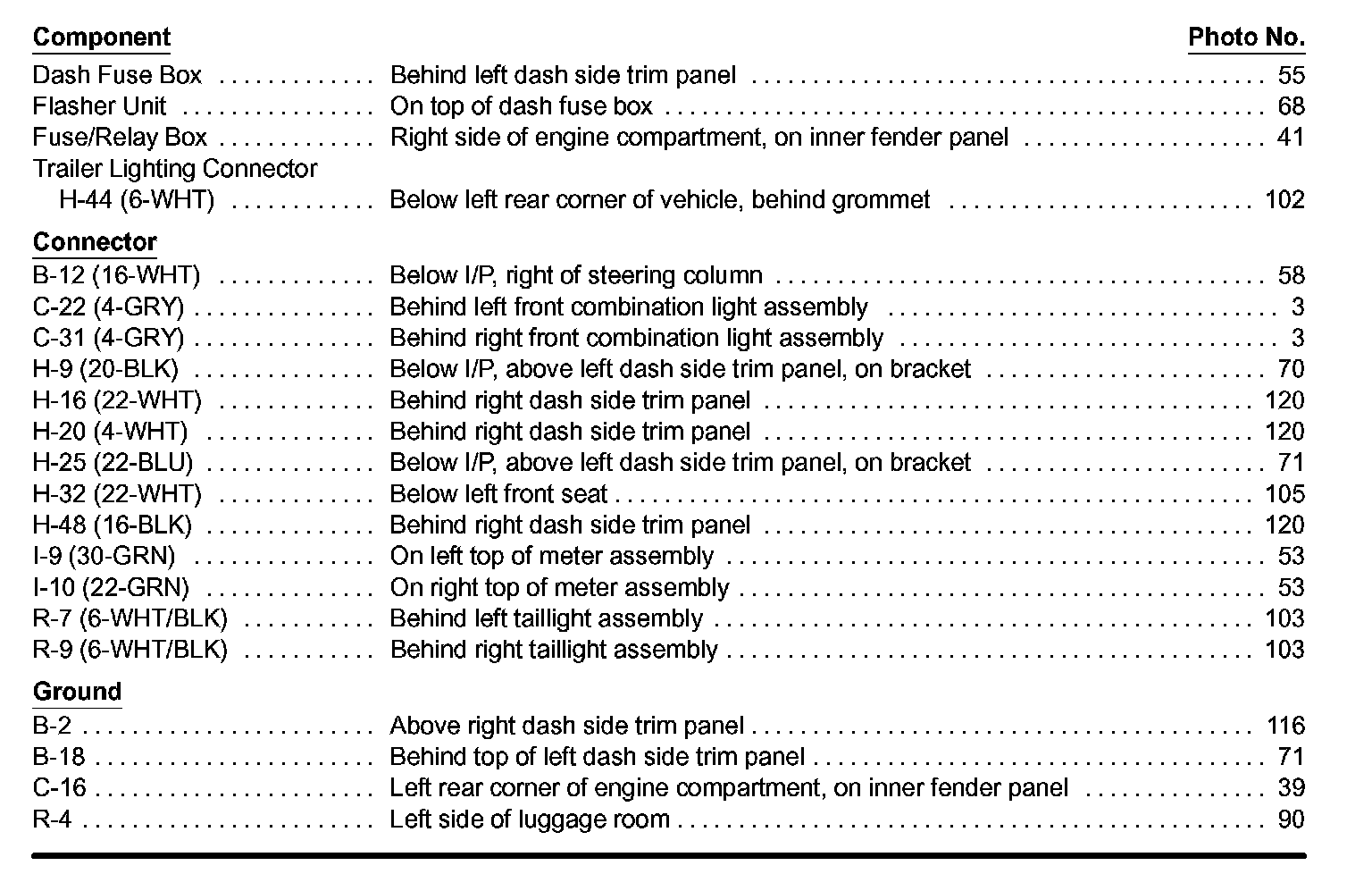 | Component | | Photo No. |
|---|---|---|
| Dash Fuse Box | Behind left dash side trim panel | 55 |
| Flasher Unit | On top of dash fuse box | 68 |
| Fuse/Relay Box | Right side of engine compartment, on inner fender panel | 41 |
| Trailer Lighting Connector H-44 (6-WHT) | Below left rear corner of vehicle, behind grommet | 102 |
| **Connector** | | |
| B-12 (16-WHT) | Below I/P, right of steering column | 58 |
| C-22 (4-GRY) | Behind left front combination light assembly | 3 |
| C-31 (4-GRY) | Behind right front combination light assembly | 3 |
| H-9 (20-BLK) | Below I/P, above left dash side trim panel, on bracket | 70 |
| H-16 (22-WHT) | Behind right dash side trim panel | 120 |
| H-20 (4-WHT) | Behind right dash side trim panel | 120 |
| H-25 (22-BLU) | Below I/P, above left dash side trim panel, on bracket | 71 |
| H-32 (22-WHT) | Below left front seat | 105 |
| H-48 (16-BLK) | Behind right dash side trim panel | 120 |
| I-9 (30-GRN) | On left top of meter assembly | 53 |
| I-10 (22-GRN) | On right top of meter assembly | 53 |
| R-7 (6-WHT/BLK) | Behind left taillight assembly | 103 |
| R-9 (6-WHT/BLK) | Behind right taillight assembly | 103 |
| **Ground** | | |
| B-2 | Above right dash side trim panel | 116 |
| B-18 | Behind top of left dash side trim panel | 71 |
| C-16 | Left rear corner of engine compartment, on inner fender panel | 39 |
| R-4 | Left side of luggage room | 90 |